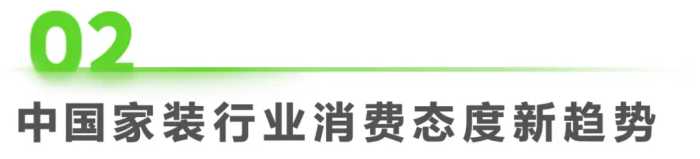 02

中国家装行业消费态度新趋势